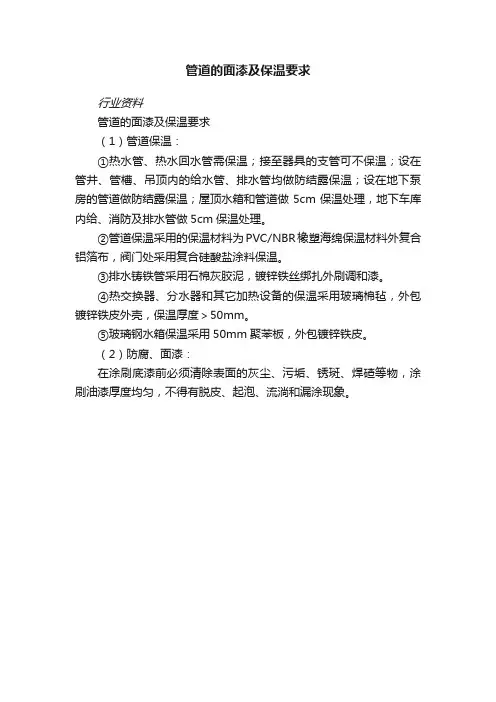 管道的面漆及保温要求

行业资料

管道的面漆及保温要求

（1）管道保温：

①热水管、热水回水管需保温；接至器具的支管可不保温；设在管井、管槽、吊顶内的给水管、排水管均做防结露保温；设在地下泵房的管道做防结露保温；屋顶水箱和管道做 5cm 保温处理，地下车库内给、消防及排水管做 5cm 保温处理。

②管道保温采用的保温材料为 PVC/NBR 橡塑海绵保温材料外复合铝箔布，阀门处采用复合硅酸盐涂料保温。

③排水铸铁管采用石棉灰胶泥，镀锌铁丝绑扎外刷调和漆。

④热交换器、分水器和其它加热设备的保温采用玻璃棉毡，外包镀锌铁皮外壳，保温厚度＞50mm。

⑤玻璃钢水箱保温采用 50mm 聚苯板，外包镀锌铁皮。

（2）防腐、面漆：

在涂刷底漆前必须清除表面的灰尘、污垢、锈斑、焊碴等物，涂刷油漆厚度均匀，不得有脱皮、起泡、流淌和漏涂现象。